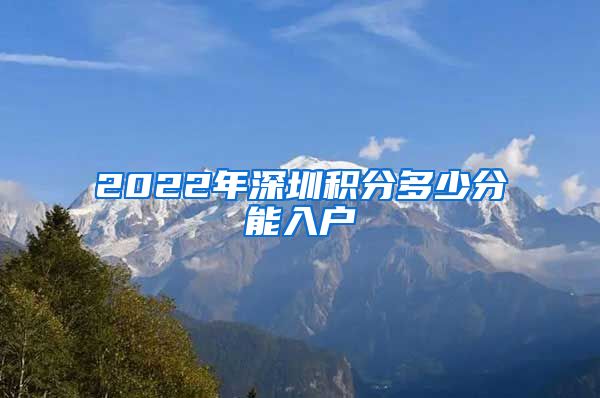 2022年深圳积分多少分能入户